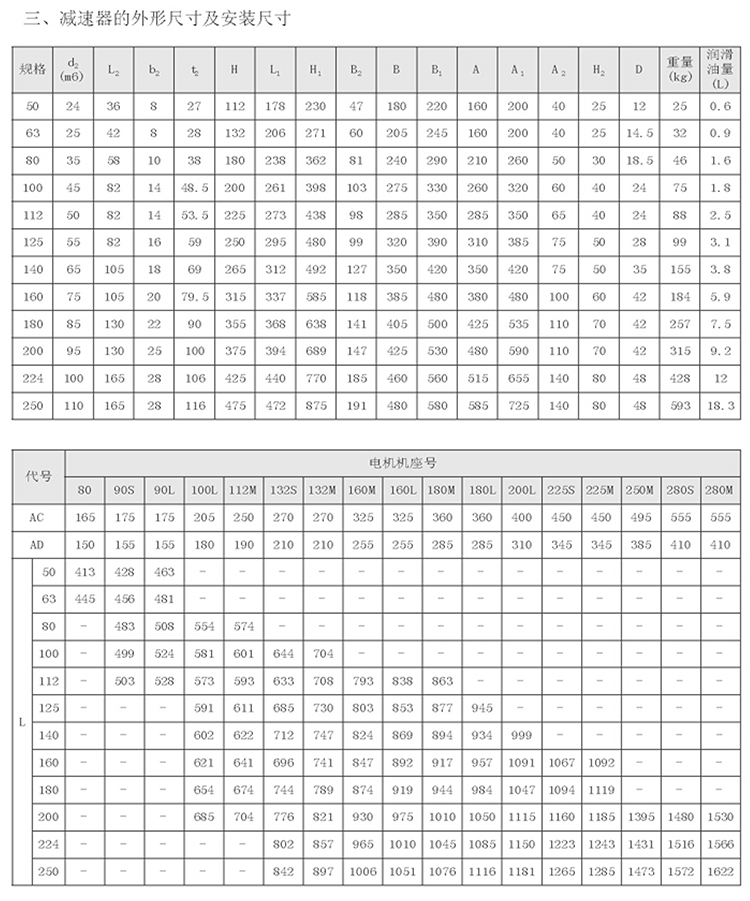 三、减速器的外形尺寸及安装尺寸

| 规格 | $d_2$ (m6) | $L_2$ | $b_2$ | $t_2$ | H | $L_1$ | $H_1$ | $B_2$ | B | $B_1$ | A | $A_1$ | $A_2$ | $H_2$ | D | 重量 (kg) | 润滑油量 (L) |
|---|---|---|---|---|---|---|---|---|---|---|---|---|---|---|---|---|---|
| 50 | 24 | 36 | 8 | 27 | 112 | 178 | 230 | 47 | 180 | 220 | 160 | 200 | 40 | 25 | 12 | 25 | 0.6 |
| 63 | 25 | 42 | 8 | 28 | 132 | 206 | 271 | 60 | 205 | 245 | 160 | 200 | 40 | 25 | 14.5 | 32 | 0.9 |
| 80 | 35 | 58 | 10 | 38 | 180 | 238 | 362 | 81 | 240 | 290 | 210 | 260 | 50 | 30 | 18.5 | 46 | 1.6 |
| 100 | 45 | 82 | 14 | 48.5 | 200 | 261 | 398 | 103 | 275 | 330 | 260 | 320 | 60 | 40 | 24 | 75 | 1.8 |
| 112 | 50 | 82 | 14 | 53.5 | 225 | 273 | 438 | 98 | 285 | 350 | 285 | 350 | 65 | 40 | 24 | 88 | 2.5 |
| 125 | 55 | 82 | 16 | 59 | 250 | 295 | 480 | 99 | 320 | 390 | 310 | 385 | 75 | 50 | 28 | 99 | 3.1 |
| 140 | 65 | 105 | 18 | 69 | 265 | 312 | 492 | 127 | 350 | 420 | 350 | 420 | 75 | 50 | 35 | 155 | 3.8 |
| 160 | 75 | 105 | 20 | 79.5 | 315 | 337 | 585 | 118 | 385 | 480 | 380 | 480 | 100 | 60 | 42 | 184 | 5.9 |
| 180 | 85 | 130 | 22 | 90 | 355 | 368 | 638 | 141 | 405 | 500 | 425 | 535 | 110 | 70 | 42 | 257 | 7.5 |
| 200 | 95 | 130 | 25 | 100 | 375 | 394 | 689 | 147 | 425 | 530 | 480 | 590 | 110 | 70 | 42 | 315 | 9.2 |
| 224 | 100 | 165 | 28 | 106 | 425 | 440 | 770 | 185 | 460 | 560 | 515 | 655 | 140 | 80 | 48 | 428 | 12 |
| 250 | 110 | 165 | 28 | 116 | 475 | 472 | 875 | 191 | 480 | 580 | 585 | 725 | 140 | 80 | 48 | 593 | 18.3 |

| 代号 | | 电机机座号 | | | | | | | | | | | | | | | | |
|---|---|---|---|---|---|---|---|---|---|---|---|---|---|---|---|---|---|---|
| | | 80 | 90S | 90L | 100L | 112M | 132S | 132M | 160M | 160L | 180M | 180L | 200L | 225S | 225M | 250M | 280S | 280M |
| AC | | 165 | 175 | 175 | 205 | 250 | 270 | 270 | 325 | 325 | 360 | 360 | 400 | 450 | 450 | 495 | 555 | 555 |
| AD | | 150 | 155 | 155 | 180 | 190 | 210 | 210 | 255 | 255 | 285 | 285 | 310 | 345 | 345 | 385 | 410 | 410 |
| L | 50 | 413 | 428 | 463 | - | - | - | - | - | - | - | - | - | - | - | - | - | - |
| | 63 | 445 | 456 | 481 | - | - | - | - | - | - | - | - | - | - | - | - | - | - |
| | 80 | - | 483 | 508 | 554 | 574 | - | - | - | - | - | - | - | - | - | - | - | - |
| | 100 | - | 499 | 524 | 581 | 601 | 644 | 704 | - | - | - | - | - | - | - | - | - | - |
| | 112 | - | 503 | 528 | 573 | 593 | 633 | 708 | 793 | 838 | 863 | - | - | - | - | - | - | - |
| | 125 | - | - | - | 591 | 611 | 685 | 730 | 803 | 853 | 877 | 945 | - | - | - | - | - | - |
| | 140 | - | - | - | 602 | 622 | 712 | 747 | 824 | 869 | 894 | 934 | 999 | - | - | - | - | - |
| | 160 | - | - | - | 621 | 641 | 696 | 741 | 847 | 892 | 917 | 957 | 1091 | 1067 | 1092 | - | - | - |
| | 180 | - | - | - | 654 | 674 | 744 | 789 | 874 | 919 | 944 | 984 | 1047 | 1094 | 1119 | - | - | - |
| | 200 | - | - | - | 685 | 704 | 776 | 821 | 930 | 975 | 1010 | 1050 | 1115 | 1160 | 1185 | 1395 | 1480 | 1530 |
| | 224 | - | - | - | - | - | 802 | 857 | 965 | 1010 | 1045 | 1085 | 1150 | 1223 | 1243 | 1431 | 1516 | 1566 |
| | 250 | - | - | - | - | - | 842 | 897 | 1006 | 1051 | 1076 | 1116 | 1181 | 1265 | 1285 | 1473 | 1572 | 1622 |